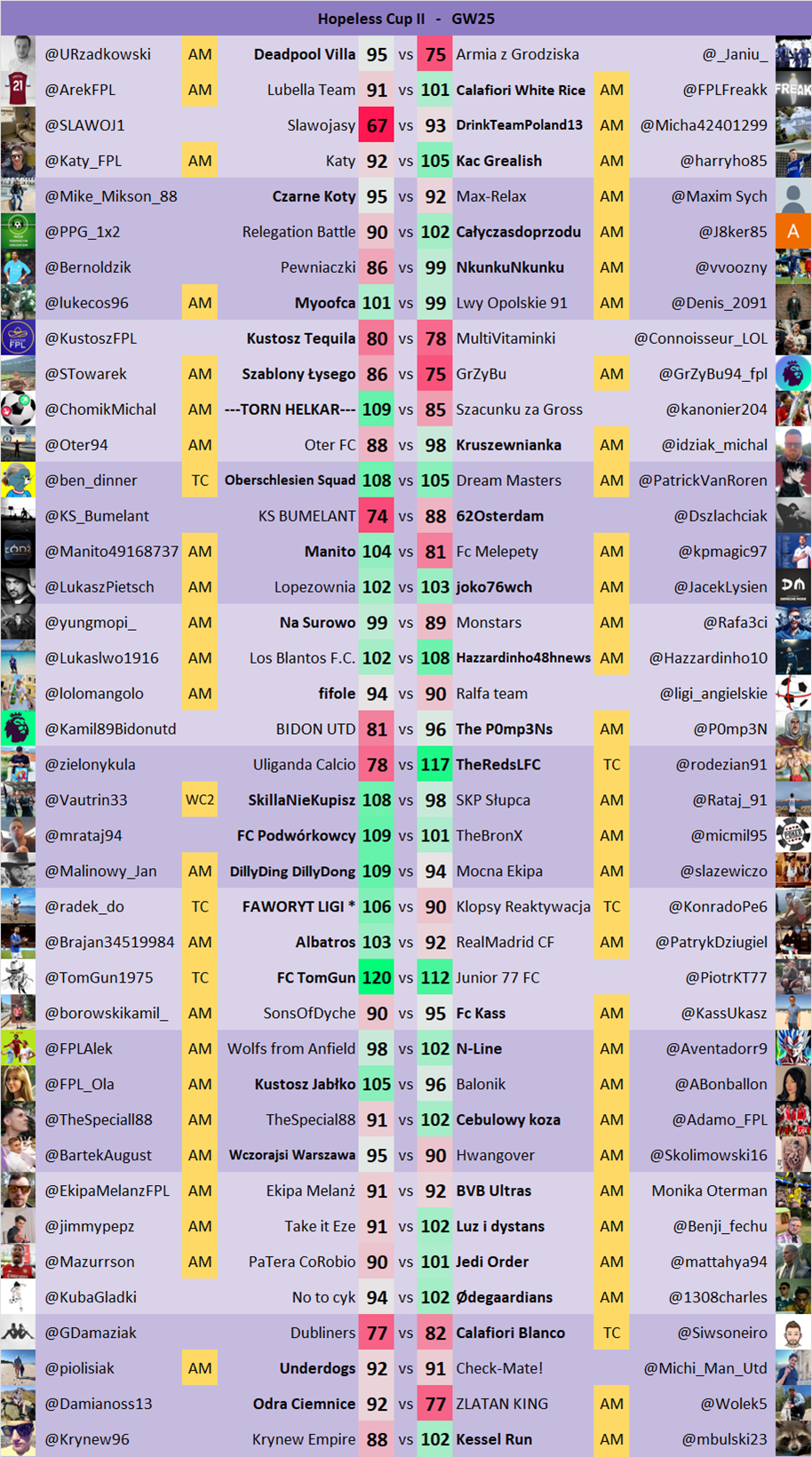 Hopeless Cup II - GW25

| @URzadkowski | AM | Deadpool Villa | 95 | vs | 75 | Armia z Grodziska | | @_Janiu_ |
|---|---|---|---|---|---|---|---|---|
| @ArekFPL | AM | Lubella Team | 91 | vs | 101 | Calafiori White Rice | AM | @FPLFreakk |
| @SLAWOJ1 | | Slawojasy | 67 | vs | 93 | DrinkTeamPoland13 | AM | @Micha42401299 |
| @Katy_FPL | AM | Katy | 92 | vs | 105 | Kac Grealish | AM | @harryho85 |
| @Mike_Mikson_88 | | Czarne Koty | 95 | vs | 92 | Max-Relax | AM | @Maxim Sych |
| @PPG_1x2 | | Relegation Battle | 90 | vs | 102 | Całyczasdoprzodu | AM | @J8ker85 |
| @Bernoldzik | | Pewniaczki | 86 | vs | 99 | NkunkuNkunku | AM | @vvoozny |
| @lukecos96 | AM | Myoofca | 101 | vs | 99 | Lwy Opolskie 91 | AM | @Denis_2091 |
| @KustoszFPL | | Kustosz Tequila | 80 | vs | 78 | MultiVitaminki | | @Connoisseur_LOL |
| @STowarek | AM | Szablony Łysego | 86 | vs | 75 | GrZyBu | AM | @GrZyBu94_fpl |
| @ChomikMichal | AM | ---TORN HELKAR--- | 109 | vs | 85 | Szacunku za Gross | | @kanonier204 |
| @Oter94 | AM | Oter FC | 88 | vs | 98 | Kruszewnianka | AM | @idziak_michal |
| @ben_dinner | TC | Oberschlesien Squad | 108 | vs | 105 | Dream Masters | AM | @PatrickVanRoren |
| @KS_Bumelant | | KS BUMELANT | 74 | vs | 88 | 62Osterdam | | @Dszlachciak |
| @Manito49168737 | AM | Manito | 104 | vs | 81 | Fc Melepety | AM | @kpmagic97 |
| @LukaszPietsch | AM | Lopezownia | 102 | vs | 103 | joko76wch | AM | @JacekLysien |
| @yungmopi_ | AM | Na Surowo | 99 | vs | 89 | Monstars | AM | @Rafa3ci |
| @Lukaslwo1916 | AM | Los Blantos F.C. | 102 | vs | 108 | Hazzardinho48hnews | AM | @Hazzardinho10 |
| @lolomangolo | AM | fifole | 94 | vs | 90 | Ralfa team | | @ligi_angielskie |
| @Kamil89Bidonutd | | BIDON UTD | 81 | vs | 96 | The P0mp3Ns | AM | @P0mp3N |
| @zielonykula | | Uliganda Calcio | 78 | vs | 117 | TheRedsLFC | TC | @rodezian91 |
| @Vautrin33 | WC2 | SkillaNieKupisz | 108 | vs | 98 | SKP Słupca | AM | @Rataj_91 |
| @mrataj94 | | FC Podwórkowcy | 109 | vs | 101 | TheBronX | AM | @micmil95 |
| @Malinowy_Jan | AM | DillyDing DillyDong | 109 | vs | 94 | Mocna Ekipa | AM | @slazewiczo |
| @radek_do | TC | FAWORYT LIGI * | 106 | vs | 90 | Klopsy Reaktywacja | TC | @KonradoPe6 |
| @Brajan34519984 | AM | Albatros | 103 | vs | 92 | RealMadrid CF | AM | @PatrykDziugiel |
| @TomGun1975 | TC | FC TomGun | 120 | vs | 112 | Junior 77 FC | | @PiotrKT77 |
| @borowskikamil_ | AM | SonsOfDyche | 90 | vs | 95 | Fc Kass | AM | @KassUkasz |
| @FPLAlek | AM | Wolfs from Anfield | 98 | vs | 102 | N-Line | AM | @Aventadorr9 |
| @FPL_Ola | AM | Kustosz Jabłko | 105 | vs | 96 | Balonik | AM | @ABonballon |
| @TheSpeciall88 | AM | TheSpecial88 | 91 | vs | 102 | Cebulowy koza | AM | @Adamo_FPL |
| @BartekAugust | AM | Wczorajsi Warszawa | 95 | vs | 90 | Hwangover | AM | @Skolimowski16 |
| @EkipaMelanzFPL | AM | Ekipa Melanż | 91 | vs | 92 | BVB Ultras | AM | Monika Oterman |
| @jimmypepz | AM | Take it Eze | 91 | vs | 102 | Luz i dystans | AM | @Benji_fechu |
| @Mazurrson | AM | PaTera CoRobio | 90 | vs | 101 | Jedi Order | AM | @mattahya94 |
| @KubaGladki | | No to cyk | 94 | vs | 102 | Ødegaardians | AM | @1308charles |
| @GDamaziak | | Dubliners | 77 | vs | 82 | Calafiori Blanco | TC | @Siwsoneiro |
| @piolisiak | AM | Underdogs | 92 | vs | 91 | Check-Mate! | | @Michi_Man_Utd |
| @Damianoss13 | | Odra Ciemnice | 92 | vs | 77 | ZLATAN KING | AM | @Wolek5 |
| @Krynew96 | | Krynew Empire | 88 | vs | 102 | Kessel Run | AM | @mbulski23 |